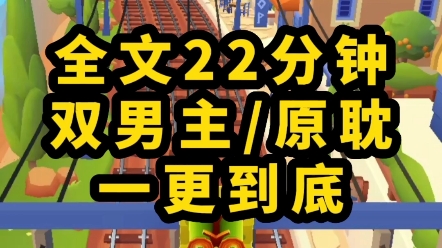 全文22分钟
双男主/原耽
一更到底